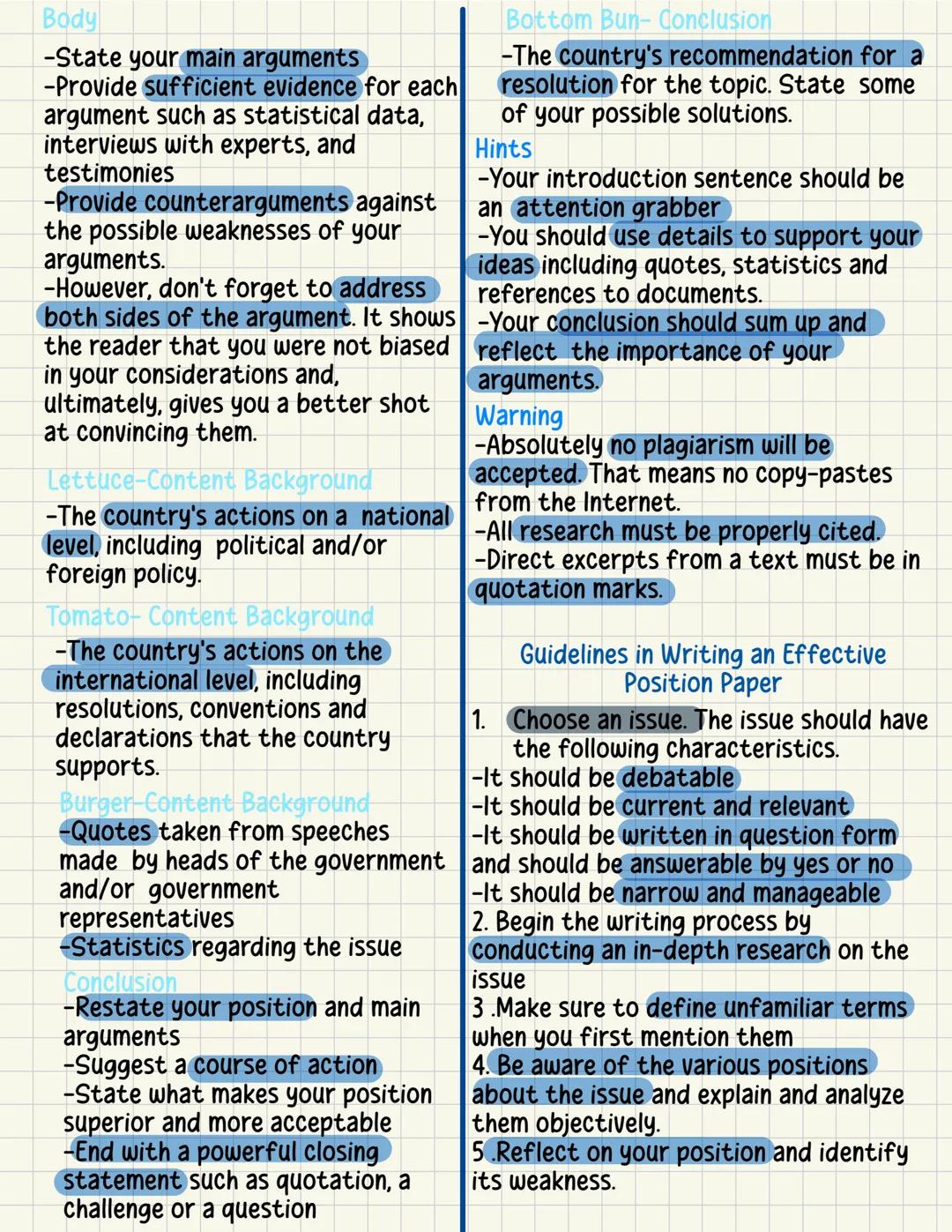 Body

-State your main arguments
-Provide sufficient evidence for each argument such as statistical data, interviews with experts, and testimonies
-Provide counterarguments against the possible weaknesses of your arguments.
-However, don't forget to address both sides of the argument. It shows the reader that you were not biased in your considerations and, ultimately, gives you a better shot at convincing them.

Lettuce-Content Background

-The country's actions on a national level, including political and/or foreign policy.

Tomato- Content Background

-The country's actions on the international level, including resolutions, conventions and declarations that the country supports.

Burger-Content Background

-Quotes taken from speeches made by heads of the government and/or government representatives
-Statistics regarding the issue

Conclusion

-Restate your position and main arguments
-Suggest a course of action
-State what makes your position superior and more acceptable
-End with a powerful closing statement such as quotation, a challenge or a question

Bottom Bun- Conclusion

-The country's recommendation for a resolution for the topic. State some of your possible solutions.

Hints

-Your introduction sentence should be an attention grabber
-You should use details to support your ideas including quotes, statistics and references to documents.
-Your conclusion should sum up and reflect the importance of your arguments.

Warning

-Absolutely no plagiarism will be accepted. That means no copy-pastes from the Internet.
-All research must be properly cited.
-Direct excerpts from a text must be in quotation marks.

Guidelines in Writing an Effective Position Paper

1. Choose an issue. The issue should have the following characteristics.
-It should be debatable
-It should be current and relevant
-It should be written in question form and should be answerable by yes or no
-It should be narrow and manageable
2. Begin the writing process by conducting an in-depth research on the issue
3 .Make sure to define unfamiliar terms when you first mention them
4. Be aware of the various positions about the issue and explain and analyze them objectively.
5 .Reflect on your position and identify its weakness.